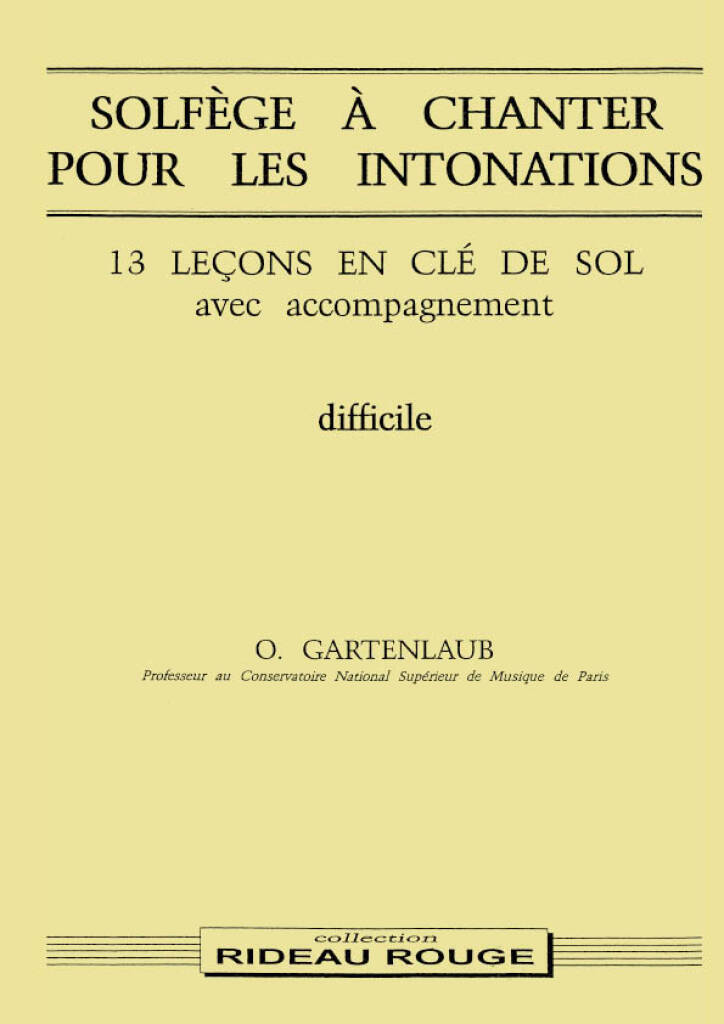 SOLFÈGE À CHANTER POUR LES INTONATIONS

13 LEÇONS EN CLÉ DE SOL
avec accompagnement

difficile

O. GARTENLAUB
Professeur au Conservatoire National Supérieur de Musique de Paris

collection
RIDEAU ROUGE